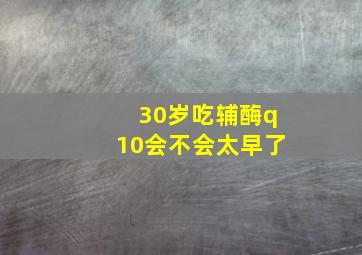 30岁吃辅酶q10会不会太早了